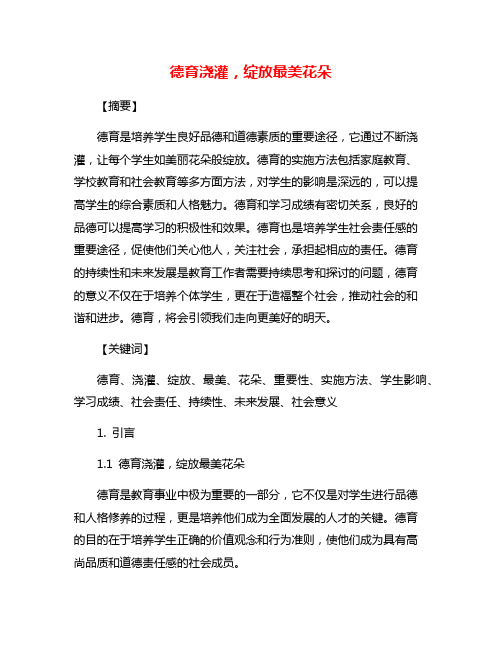 德育浇灌，绽放最美花朵

【摘要】

德育是培养学生良好品德和道德素质的重要途径，它通过不断浇灌，让每个学生如美丽花朵般绽放。德育的实施方法包括家庭教育、学校教育和社会教育等多方面方法，对学生的影响是深远的，可以提高学生的综合素质和人格魅力。德育和学习成绩有密切关系，良好的品德可以提高学习的积极性和效果。德育也是培养学生社会责任感的重要途径，促使他们关心他人，关注社会，承担起相应的责任。德育的持续性和未来发展是教育工作者需要持续思考和探讨的问题，德育的意义不仅在于培养个体学生，更在于造福整个社会，推动社会的和谐和进步。德育，将会引领我们走向更美好的明天。

【关键词】

德育、浇灌、绽放、最美、花朵、重要性、实施方法、学生影响、学习成绩、社会责任、持续性、未来发展、社会意义

1. 引言

1.1 德育浇灌，绽放最美花朵

德育是教育事业中极为重要的一部分，它不仅是对学生进行品德和人格修养的过程，更是培养他们成为全面发展的人才的关键。德育的目的在于培养学生正确的价值观念和行为准则，使他们成为具有高尚品质和道德责任感的社会成员。